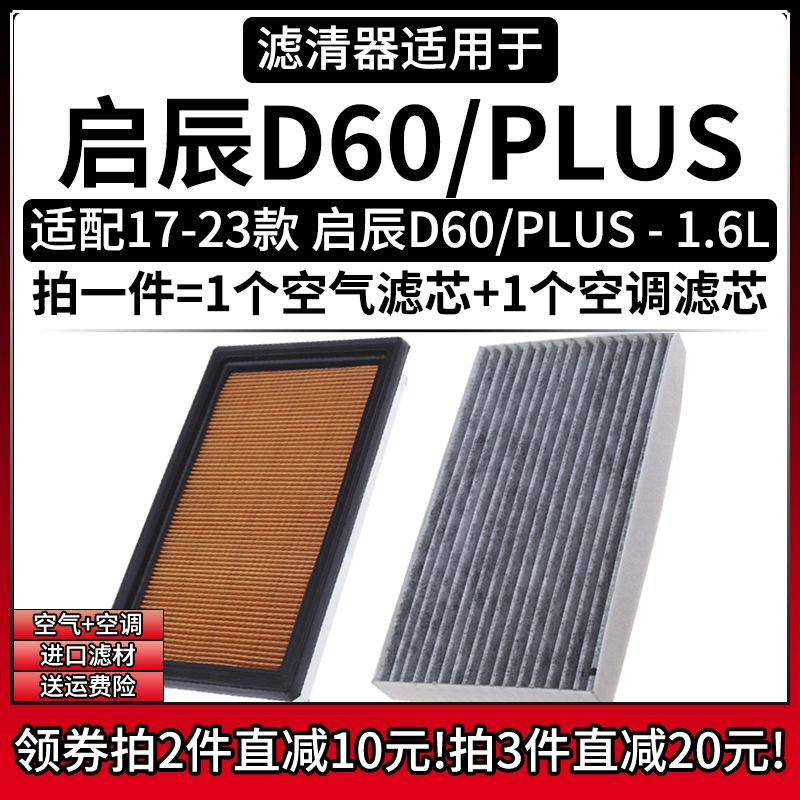 滤清器适用于

启辰D60/PLUS

适配17-23款 启辰D60/PLUS - 1.6L

拍一件=1个空气滤芯+1个空调滤芯

空气+空调

进口滤材

送运费险

领券拍2件直减10元!拍3件直减20元!